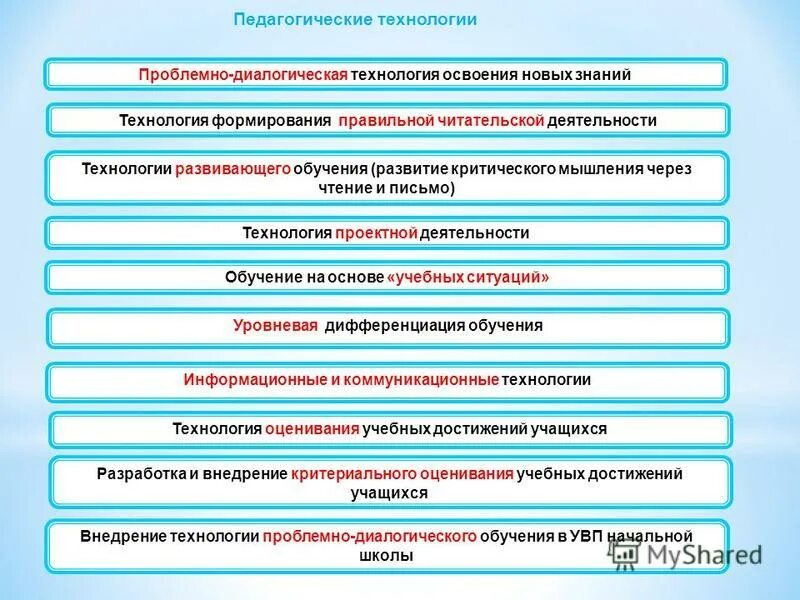 Педагогические технологии

Проблемно-диалогическая технология освоения новых знаний

Технология формирования правильной читательской деятельности

Технологии развивающего обучения (развитие критического мышления через чтение и письмо)

Технология проектной деятельности

Обучение на основе «учебных ситуаций»

Уровневая дифференциация обучения

Информационные и коммуникационные технологии

Технология оценивания учебных достижений учащихся

Разработка и внедрение критериального оценивания учебных достижений учащихся

Внедрение технологии проблемно-диалогического обучения в УВП начальной школы

MyShared